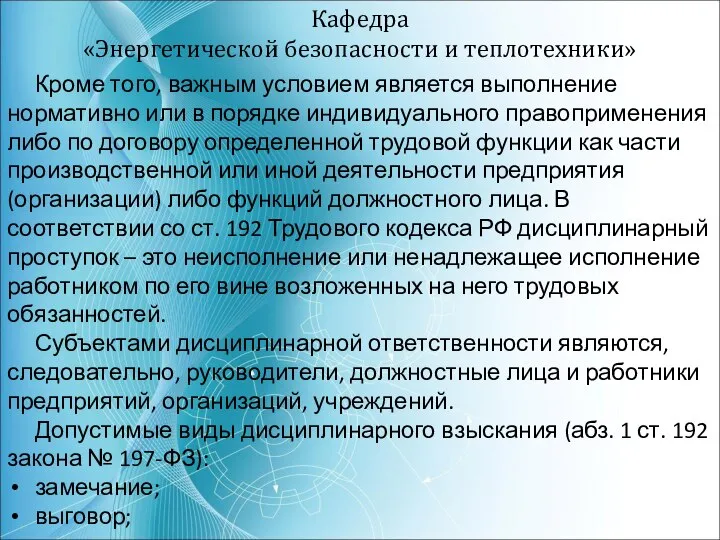 Кафедра
«Энергетической безопасности и теплотехники»

Кроме того, важным условием является выполнение нормативно или в порядке индивидуального правоприменения либо по договору определенной трудовой функции как части производственной или иной деятельности предприятия (организации) либо функций должностного лица. В соответствии со ст. 192 Трудового кодекса РФ дисциплинарный проступок – это неисполнение или ненадлежащее исполнение работником по его вине возложенных на него трудовых обязанностей.

Субъектами дисциплинарной ответственности являются, следовательно, руководители, должностные лица и работники предприятий, организаций, учреждений.

Допустимые виды дисциплинарного взыскания (абз. 1 ст. 192 закона № 197-ФЗ):

• замечание;
• выговор;